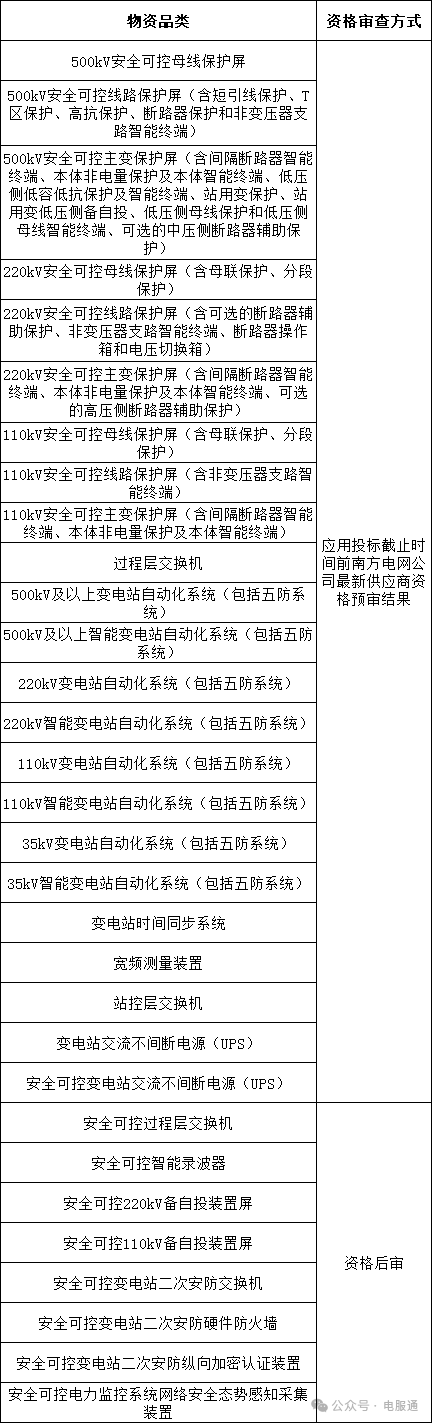 | 物资品类 | 资格审查方式 |
|---|---|
| 500kV安全可控母线保护屏 | 应用投标截止时间前南方电网公司最新供应商资格预审结果 |
| 500kV安全可控线路保护屏（含短引线保护、T区保护、高抗保护、断路器保护和非变压器支路智能终端） | |
| 500kV安全可控主变保护屏（含间隔断路器智能终端、本体非电量保护及本体智能终端、低压侧低容低抗保护及智能终端、站用变保护、站用变低压侧备自投、低压侧母线保护和低压侧母线智能终端、可选的中压侧断路器辅助保护） | |
| 220kV安全可控母线保护屏（含母联保护、分段保护） | |
| 220kV安全可控线路保护屏（含可选的断路器辅助保护、非变压器支路智能终端、断路器操作箱和电压切换箱） | |
| 220kV安全可控主变保护屏（含间隔断路器智能终端、本体非电量保护及本体智能终端、可选的高压侧断路器辅助保护） | |
| 110kV安全可控母线保护屏（含母联保护、分段保护） | |
| 110kV安全可控线路保护屏（含非变压器支路智能终端） | |
| 110kV安全可控主变保护屏（含间隔断路器智能终端、本体非电量保护及本体智能终端） | |
| 过程层交换机 | |
| 500kV及以上变电站自动化系统（包括五防系统） | |
| 500kV及以上智能变电站自动化系统（包括五防系统） | |
| 220kV变电站自动化系统（包括五防系统） | |
| 220kV智能变电站自动化系统（包括五防系统） | |
| 110kV变电站自动化系统（包括五防系统） | |
| 110kV智能变电站自动化系统（包括五防系统） | |
| 35kV变电站自动化系统（包括五防系统） | |
| 35kV智能变电站自动化系统（包括五防系统） | |
| 变电站时间同步系统 | |
| 宽频测量装置 | |
| 站控层交换机 | |
| 变电站交流不间断电源（UPS） | |
| 安全可控变电站交流不间断电源（UPS） | |
| 安全可控过程层交换机 | 资格后审 |
| 安全可控智能录波器 | |
| 安全可控220kV备自投装置屏 | |
| 安全可控110kV备自投装置屏 | |
| 安全可控变电站二次安防交换机 | |
| 安全可控变电站二次安防硬件防火墙 | |
| 安全可控变电站二次安防纵向加密认证装置 | |
| 安全可控电力监控系统网络安全态势感知采集装置 | |

公众号 · 电服通